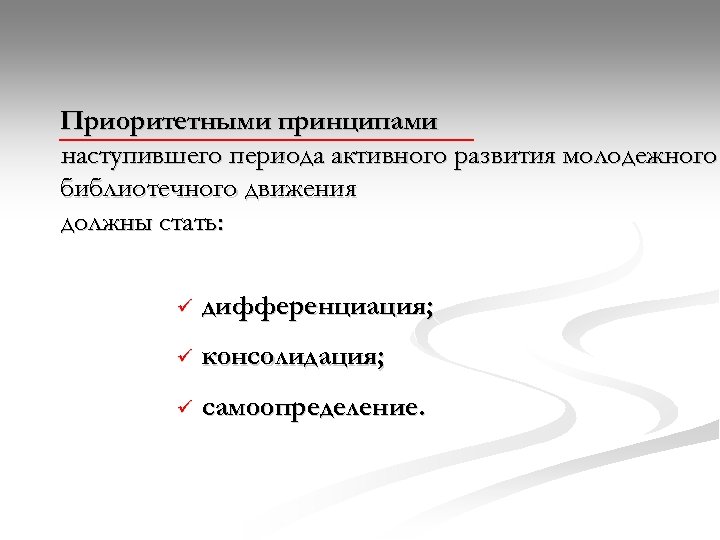 Приоритетными принципами
наступившего периода активного развития молодежного библиотечного движения
должны стать:

✓ дифференциация;
✓ консолидация;
✓ самоопределение.